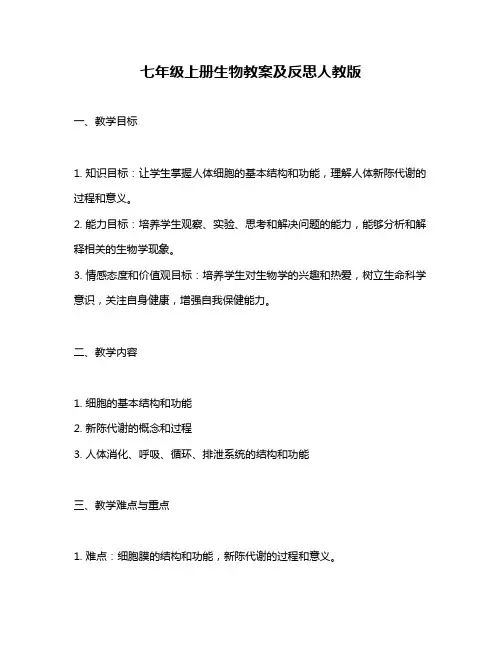 七年级上册生物教案及反思人教版

一、教学目标

1. 知识目标：让学生掌握人体细胞的基本结构和功能，理解人体新陈代谢的过程和意义。

2. 能力目标：培养学生观察、实验、思考和解决问题的能力，能够分析和解释相关的生物学现象。

3. 情感态度和价值观目标：培养学生对生物学的兴趣和热爱，树立生命科学意识，关注自身健康，增强自我保健能力。

二、教学内容

1. 细胞的基本结构和功能

2. 新陈代谢的概念和过程

3. 人体消化、呼吸、循环、排泄系统的结构和功能

三、教学难点与重点

1. 难点：细胞膜的结构和功能，新陈代谢的过程和意义。